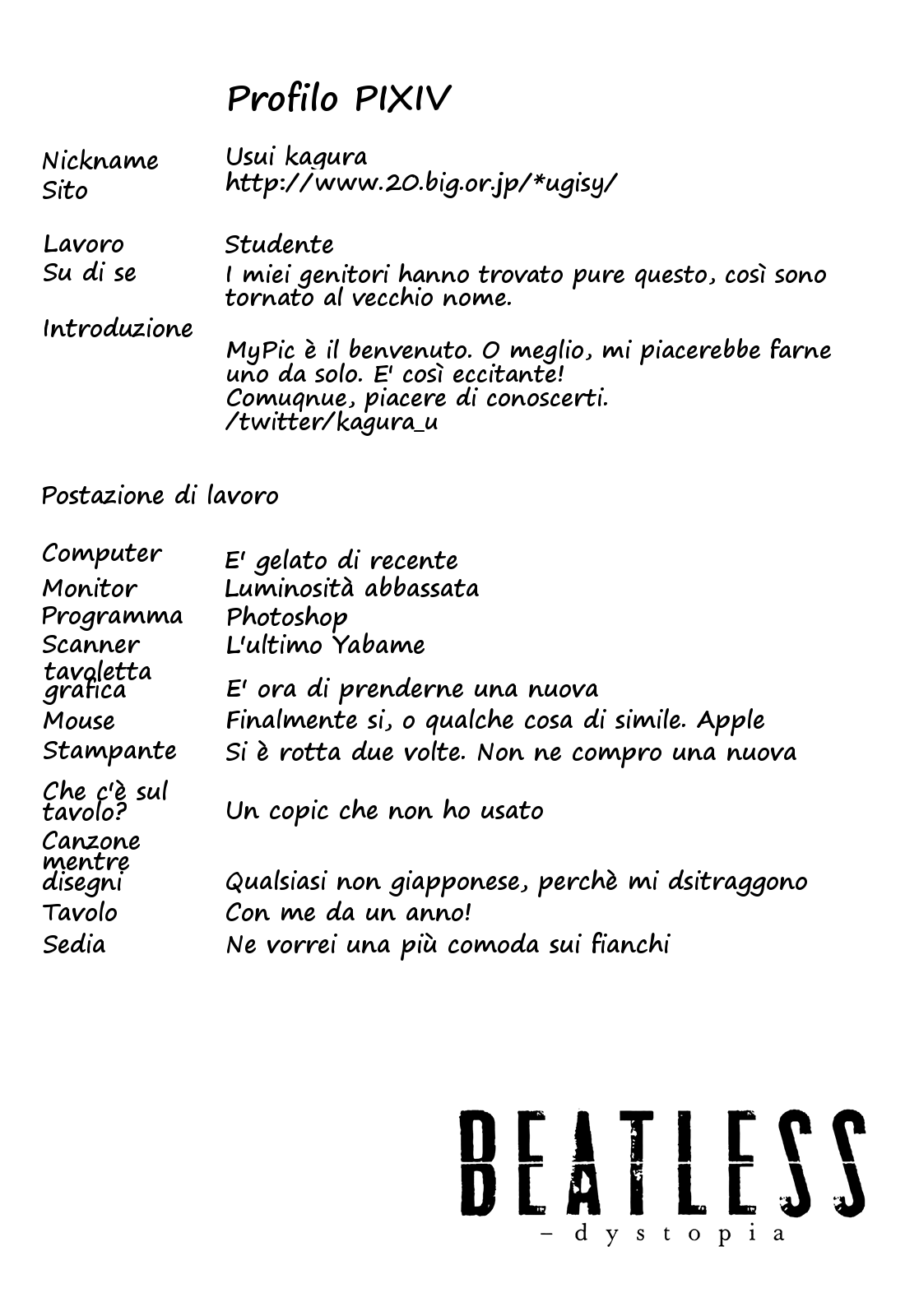 Profilo PIXIV

Nickname Usui kagura
Sito http://www.20.big.or.jp/*ugisy/

Lavoro Studente
Su di se I miei genitori hanno trovato pure questo, così sono tornato al vecchio nome.
Introduzione
MyPic è il benvenuto. O meglio, mi piacerebbe farne uno da solo. E' così eccitante!
Comuqnue, piacere di conoscerti.
/twitter/kagura_u

Postazione di lavoro

Computer E' gelato di recente
Monitor Luminosità abbassata
Programma Photoshop
Scanner L'ultimo Yabame
tavoletta grafica E' ora di prenderne una nuova
Mouse Finalmente si, o qualche cosa di simile. Apple
Stampante Si è rotta due volte. Non ne compro una nuova
Che c'è sul tavolo? Un copic che non ho usato
Canzone mentre disegni Qualsiasi non giapponese, perchè mi dsitraggono
Tavolo Con me da un anno!
Sedia Ne vorrei una più comoda sui fianchi

BEATLESS
- dystopia